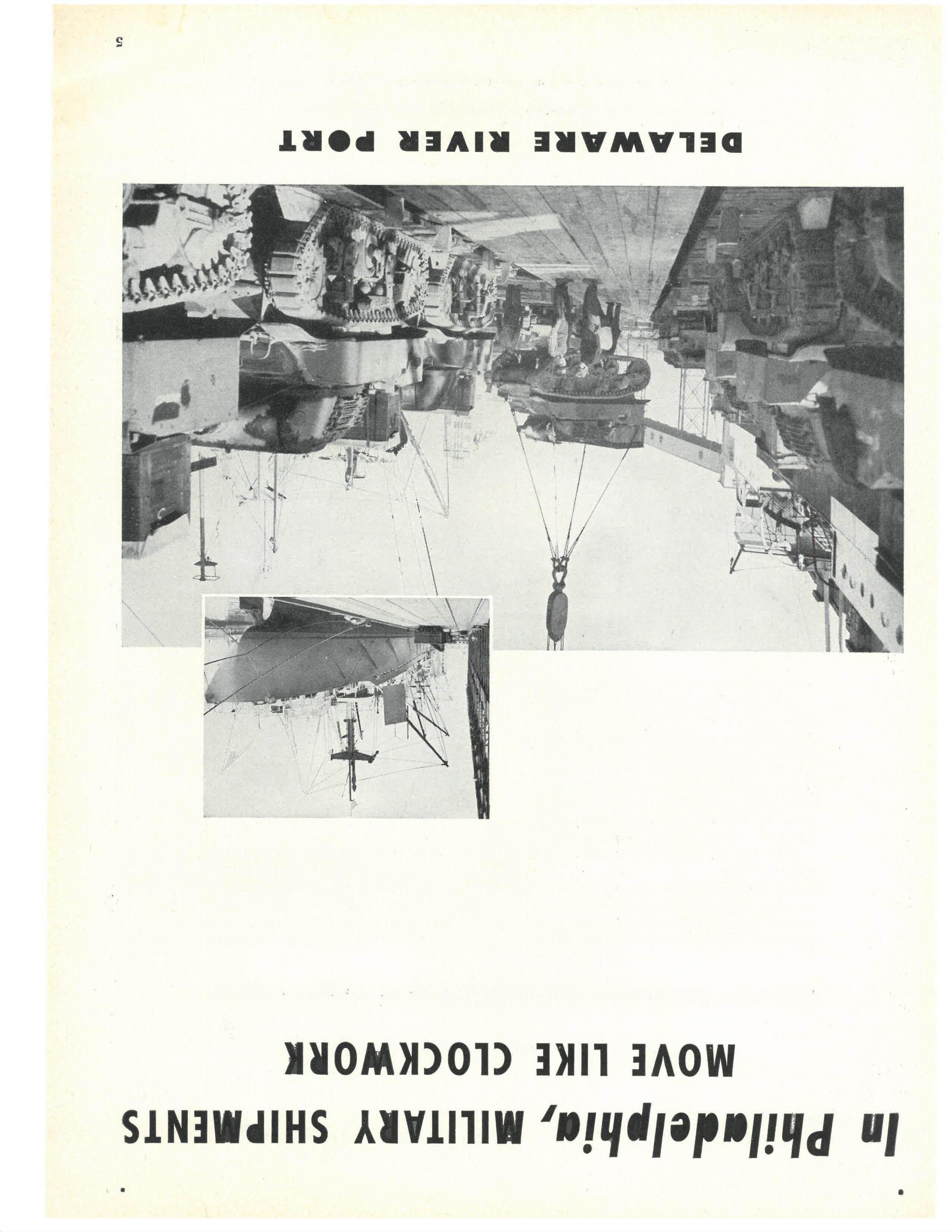 In Philadelphia, MILITARY SHIPMENTS
MOVE LIKE CLOCKWORK

DELAWARE RIVER PORT

5